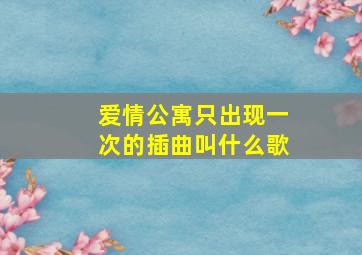 爱情公寓只出现一次的插曲叫什么歌